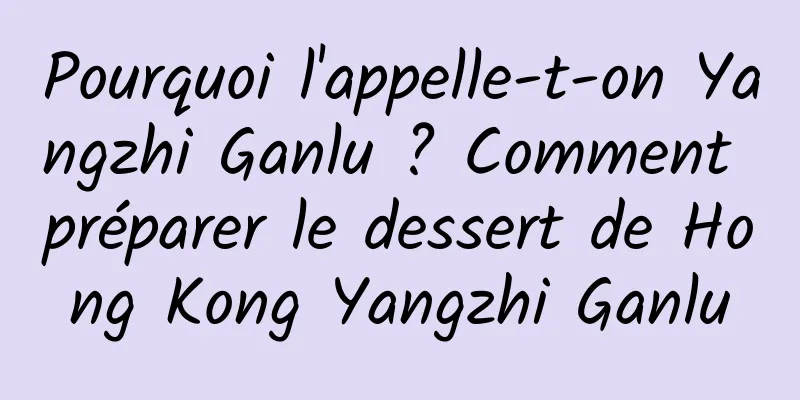 Pourquoi l'appelle-t-on Yangzhi Ganlu ? Comment préparer le dessert de Hong Kong Yangzhi Ganlu